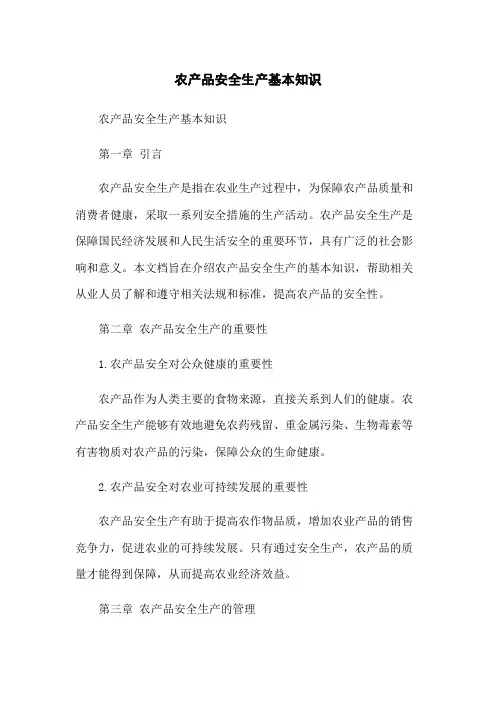 农产品安全生产基本知识

农产品安全生产基本知识

第一章 引言

农产品安全生产是指在农业生产过程中，为保障农产品质量和消费者健康，采取一系列安全措施的生产活动。农产品安全生产是保障国民经济发展和人民生活安全的重要环节，具有广泛的社会影响和意义。本文档旨在介绍农产品安全生产的基本知识，帮助相关从业人员了解和遵守相关法规和标准，提高农产品的安全性。

第二章 农产品安全生产的重要性

1.农产品安全对公众健康的重要性

农产品作为人类主要的食物来源，直接关系到人们的健康。农产品安全生产能够有效地避免农药残留、重金属污染、生物毒素等有害物质对农产品的污染，保障公众的生命健康。

2.农产品安全对农业可持续发展的重要性

农产品安全生产有助于提高农作物品质，增加农业产品的销售竞争力，促进农业的可持续发展。只有通过安全生产，农产品的质量才能得到保障，从而提高农业经济效益。

第三章 农产品安全生产的管理